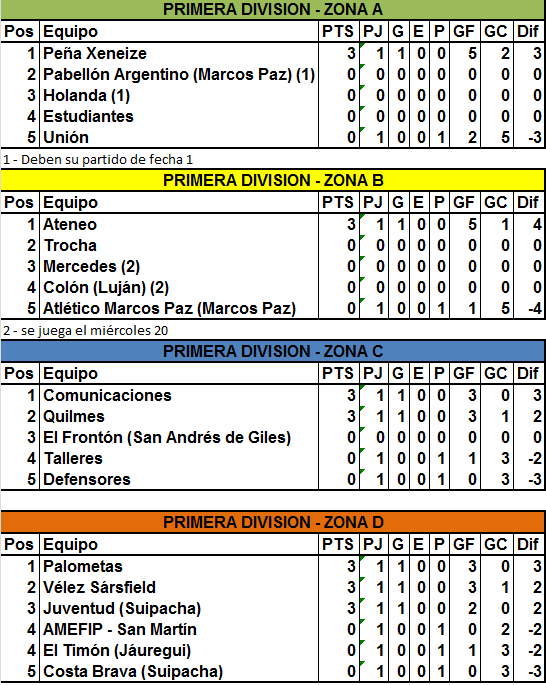 PRIMERA DIVISION - ZONA A

| Pos | Equipo | PTS | PJ | G | E | P | GF | GC | Dif |
|---|---|---|---|---|---|---|---|---|---|
| 1 | Peña Xeneize | 3 | 1 | 1 | 0 | 0 | 5 | 2 | 3 |
| 2 | Pabellón Argentino (Marcos Paz) (1) | 0 | 0 | 0 | 0 | 0 | 0 | 0 | 0 |
| 3 | Holanda (1) | 0 | 0 | 0 | 0 | 0 | 0 | 0 | 0 |
| 4 | Estudiantes | 0 | 0 | 0 | 0 | 0 | 0 | 0 | 0 |
| 5 | Unión | 0 | 1 | 0 | 0 | 1 | 2 | 5 | -3 |

1 - Deben su partido de fecha 1

PRIMERA DIVISION - ZONA B

| Pos | Equipo | PTS | PJ | G | E | P | GF | GC | Dif |
|---|---|---|---|---|---|---|---|---|---|
| 1 | Ateneo | 3 | 1 | 1 | 0 | 0 | 5 | 1 | 4 |
| 2 | Trocha | 0 | 0 | 0 | 0 | 0 | 0 | 0 | 0 |
| 3 | Mercedes (2) | 0 | 0 | 0 | 0 | 0 | 0 | 0 | 0 |
| 4 | Colón (Luján) (2) | 0 | 0 | 0 | 0 | 0 | 0 | 0 | 0 |
| 5 | Atlético Marcos Paz (Marcos Paz) | 0 | 1 | 0 | 0 | 1 | 1 | 5 | -4 |

2 - se juega el miércoles 20

PRIMERA DIVISION - ZONA C

| Pos | Equipo | PTS | PJ | G | E | P | GF | GC | Dif |
|---|---|---|---|---|---|---|---|---|---|
| 1 | Comunicaciones | 3 | 1 | 1 | 0 | 0 | 3 | 0 | 3 |
| 2 | Quilmes | 3 | 1 | 1 | 0 | 0 | 3 | 1 | 2 |
| 3 | El Frontón (San Andrés de Giles) | 0 | 0 | 0 | 0 | 0 | 0 | 0 | 0 |
| 4 | Talleres | 0 | 1 | 0 | 0 | 1 | 1 | 3 | -2 |
| 5 | Defensores | 0 | 1 | 0 | 0 | 1 | 0 | 3 | -3 |

PRIMERA DIVISION - ZONA D

| Pos | Equipo | PTS | PJ | G | E | P | GF | GC | Dif |
|---|---|---|---|---|---|---|---|---|---|
| 1 | Palometas | 3 | 1 | 1 | 0 | 0 | 3 | 0 | 3 |
| 2 | Vélez Sársfield | 3 | 1 | 1 | 0 | 0 | 3 | 1 | 2 |
| 3 | Juventud (Suipacha) | 3 | 1 | 1 | 0 | 0 | 2 | 0 | 2 |
| 4 | AMEFIP - San Martín | 0 | 1 | 0 | 0 | 1 | 0 | 2 | -2 |
| 4 | El Timón (Jáuregui) | 0 | 1 | 0 | 0 | 1 | 1 | 3 | -2 |
| 5 | Costa Brava (Suipacha) | 0 | 1 | 0 | 0 | 1 | 0 | 3 | -3 |